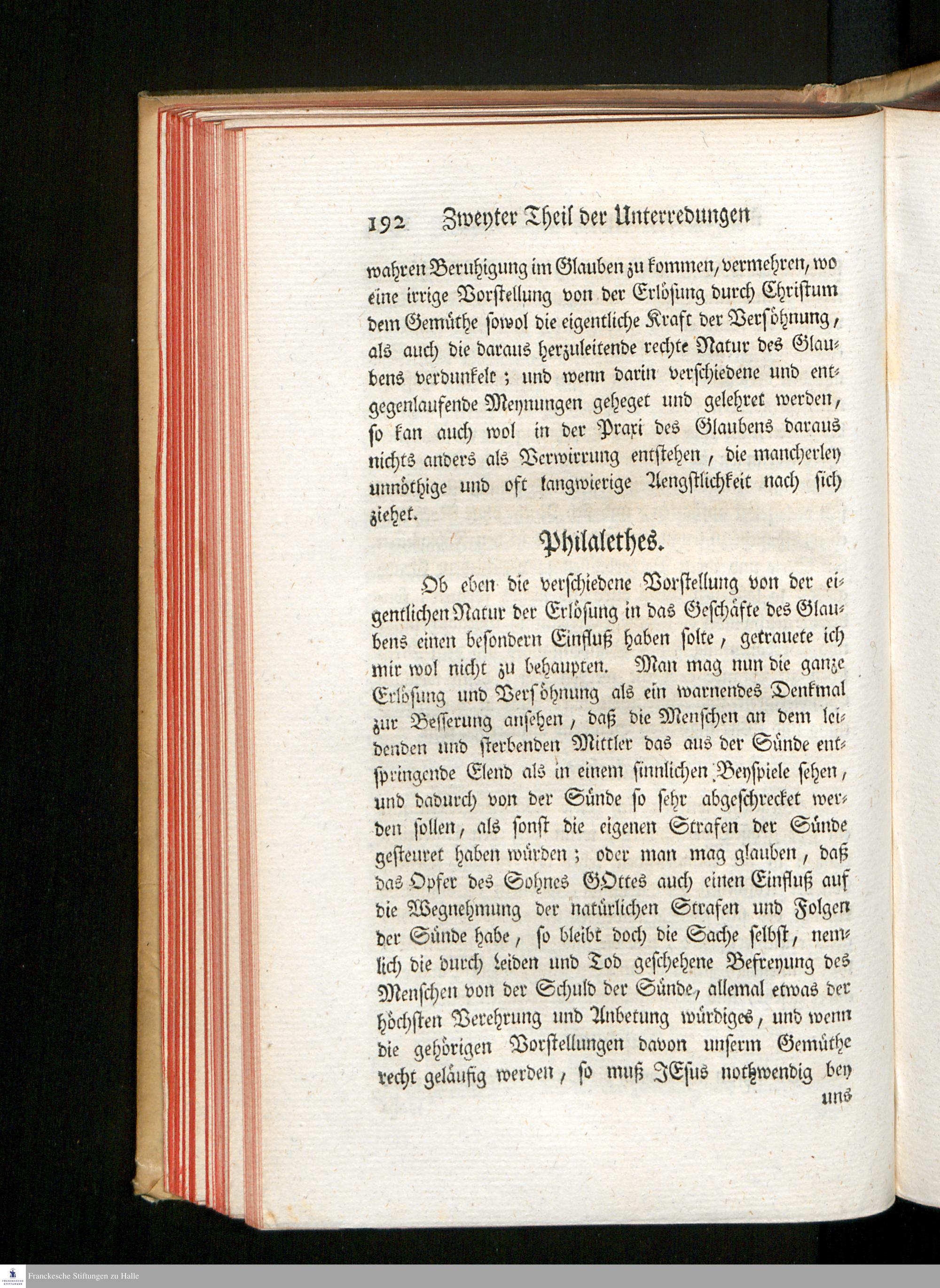 192 Zweyter Theil der Unterredungen

wahren Beruhigung im Glauben zu kommen, vermehren, wo eine irrige Vorstellung von der Erlösung durch Christum dem Gemüthe sowol die eigentliche Kraft der Versöhnung, als auch die daraus herzuleitende rechte Natur des Glaubens verdunkelt; und wenn darin verschiedene und entgegenlaufende Meynungen geheget und gelehret werden, so kan auch wol in der Praxi des Glaubens daraus nichts anders als Verwirrung entstehen, die mancherley unnöthige und oft langwierige Aengstlichkeit nach sich ziehet.

Philalethes.

Ob eben die verschiedene Vorstellung von der eigentlichen Natur der Erlösung in das Geschäfte des Glaubens einen besondern Einfluß haben solte, getrauete ich mir wol nicht zu behaupten. Man mag nun die ganze Erlösung und Versöhnung als ein warnendes Denkmal zur Besserung ansehen, daß die Menschen an dem leidenden und sterbenden Mittler das aus der Sünde entspringende Elend als in einem sinnlichen Beyspiele sehen, und dadurch von der Sünde so sehr abgeschrecket werden sollen, als sonst die eigenen Strafen der Sünde gesteuret haben würden; oder man mag glauben, daß das Opfer des Sohnes GOttes auch einen Einfluß auf die Wegnehmung der natürlichen Strafen und Folgen der Sünde habe, so bleibt doch die Sache selbst, nemlich die durch Leiden und Tod geschehene Befreyung des Menschen von der Schuld der Sünde, allemal etwas der höchsten Verehrung und Anbetung würdiges, und wenn die gehörigen Vorstellungen davon unserm Gemüthe recht geläufig werden, so muß JEsus nothwendig bey

uns

Franckesche Stiftungen zu Halle